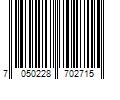 7 050228 702715